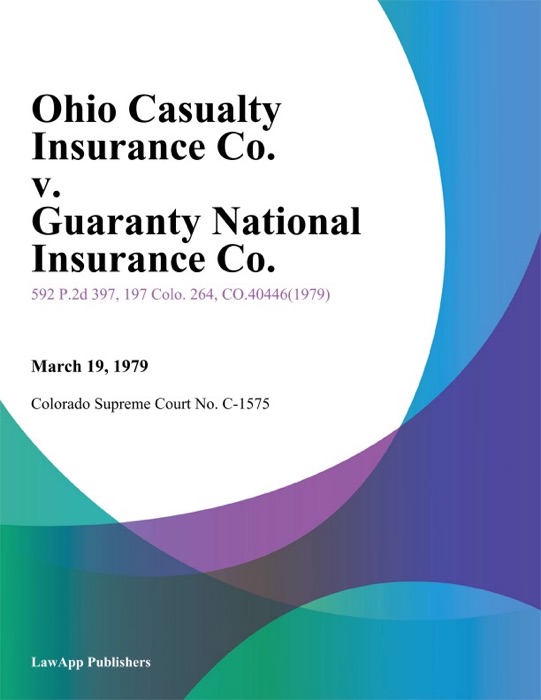 Ohio Casualty Insurance Co. v. Guaranty National Insurance Co.

592 P.2d 397, 197 Colo. 264, CO.40446(1979)

March 19, 1979

Colorado Supreme Court No. C-1575

LawApp Publishers